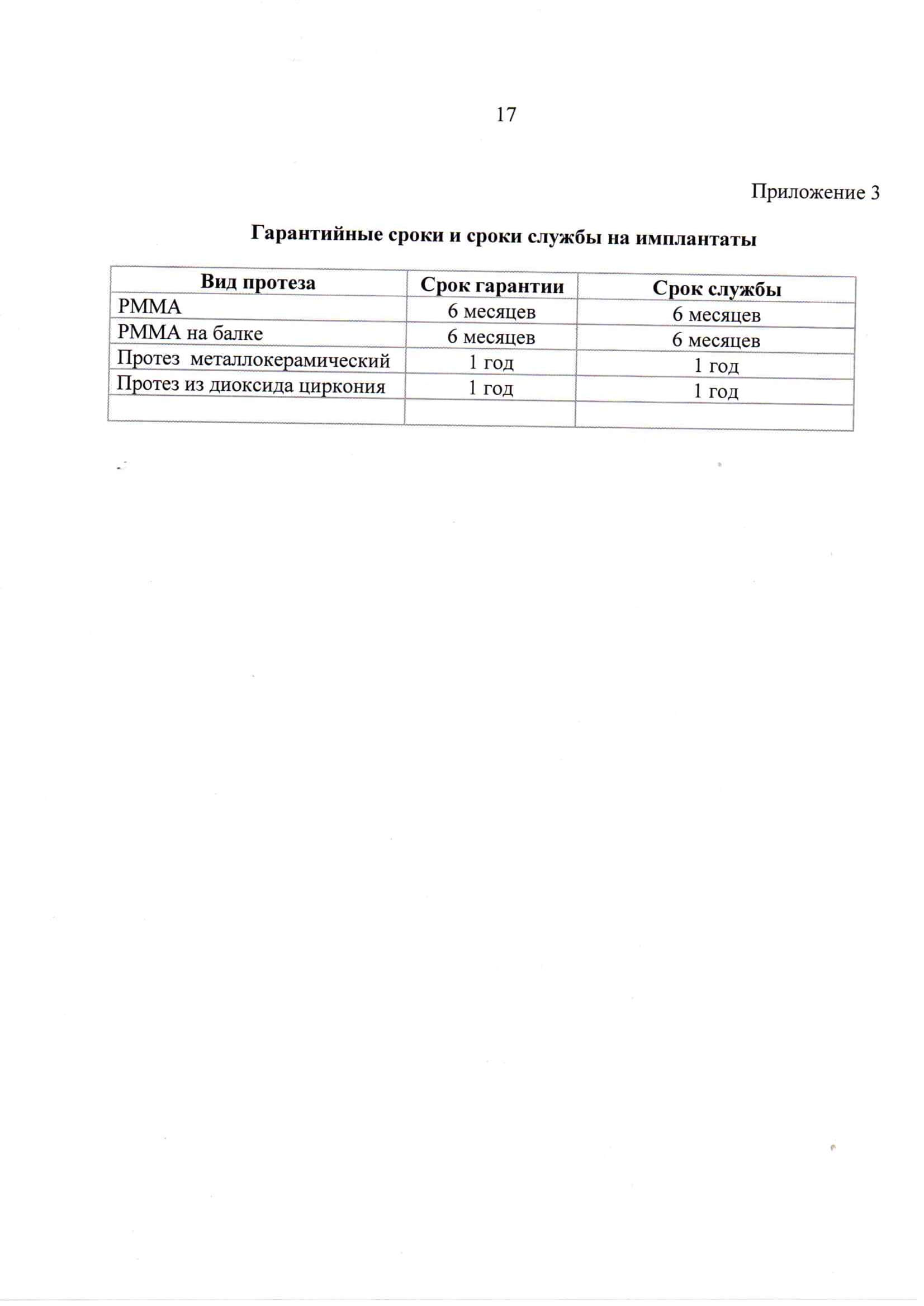 17

Приложение 3

Гарантийные сроки и сроки службы на имплантаты

| Вид протеза | Срок гарантии | Срок службы |
|---|---|---|
| PMMA | 6 месяцев | 6 месяцев |
| PMMA на балке | 6 месяцев | 6 месяцев |
| Протез металлокерамический | 1 год | 1 год |
| Протез из диоксида циркония | 1 год | 1 год |
| | | |